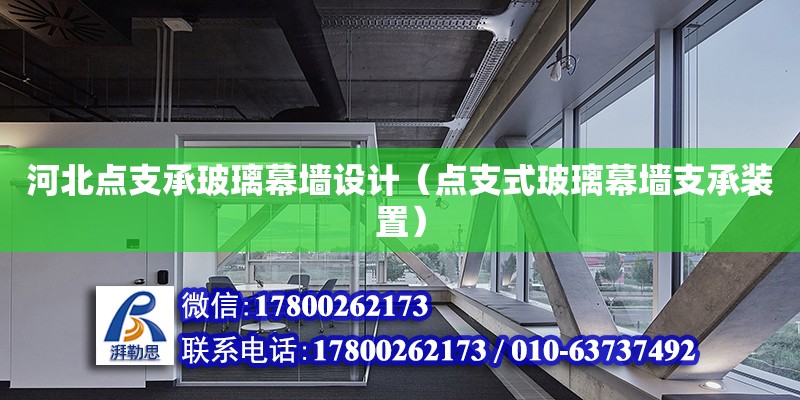 河北点支承玻璃幕墙设计（点支式玻璃幕墙支承装置）

湃勒思

微信:17800262173

联系电话:17800262173 / 010-63737492